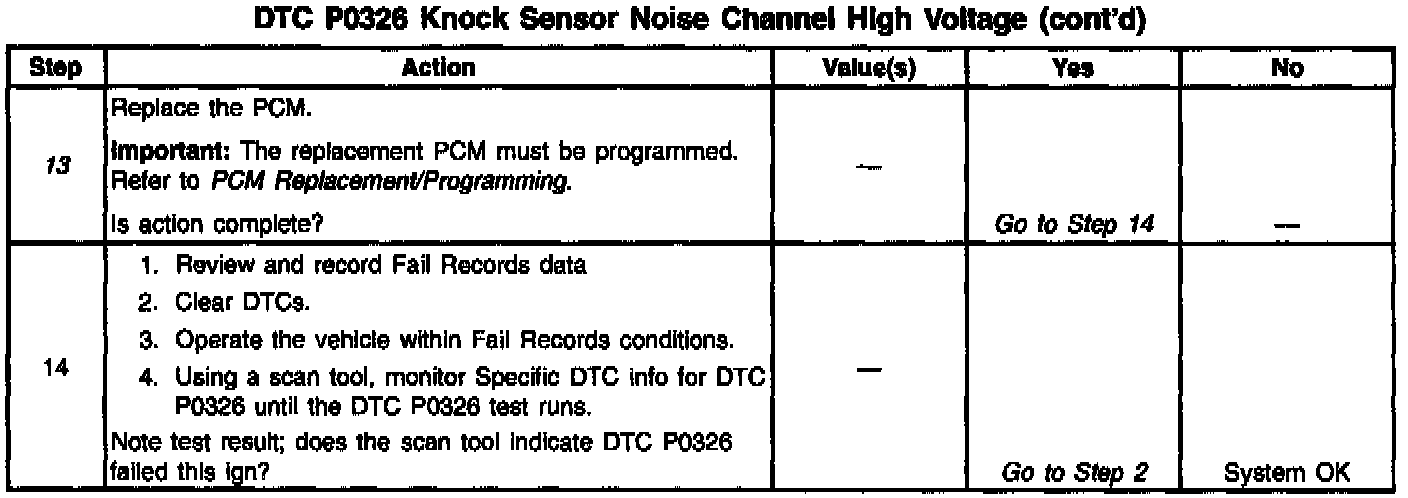 DTC P0326 Knock Sensor Noise Channel High Voltage (cont'd)

| Step | Action | Value(s) | Yes | No |
|---|---|---|---|---|
| 13 | Replace the PCM. Important: The replacement PCM must be programmed. Refer to PCM Replacement/Programming. Is action complete? | — | Go to Step 14 | — |
| 14 | 1. Review and record Fail Records data 2. Clear DTCs. 3. Operate the vehicle within Fail Records conditions. 4. Using a scan tool, monitor Specific DTC info for DTC P0326 until the DTC P0326 test runs. Note test result; does the scan tool indicate DTC P0326 failed this ign? | — | Go to Step 2 | System OK |